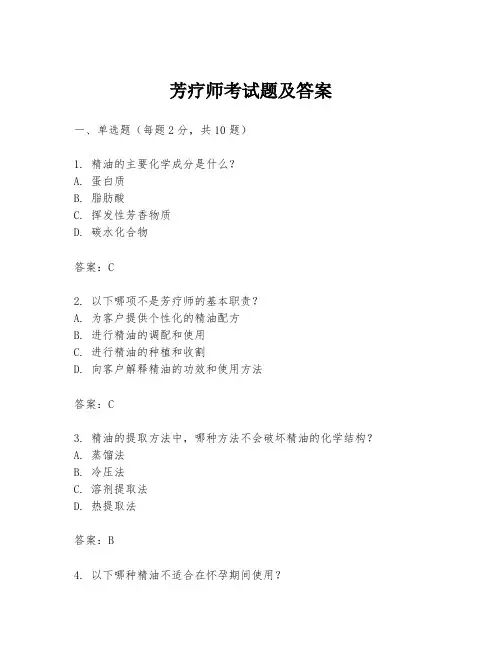 芳疗师考试题及答案

一、单选题（每题 2 分，共 10 题）

1. 精油的主要化学成分是什么？
A. 蛋白质
B. 脂肪酸
C. 挥发性芳香物质
D. 碳水化合物

答案：C

2. 以下哪项不是芳疗师的基本职责？
A. 为客户提供个性化的精油配方
B. 进行精油的调配和使用
C. 进行精油的种植和收割
D. 向客户解释精油的功效和使用方法

答案：C

3. 精油的提取方法中，哪种方法不会破坏精油的化学结构？
A. 蒸馏法
B. 冷压法
C. 溶剂提取法
D. 热提取法

答案：B

4. 以下哪种精油不适合在怀孕期间使用？